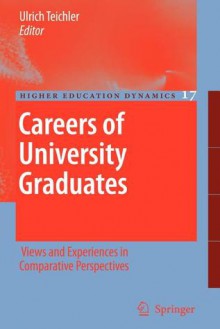 Ulrich Teichler
Editor

HIGHER EDUCATION DYNAMICS 17

Careers of University Graduates

Views and Experiences in Comparative Perspectives

Springer